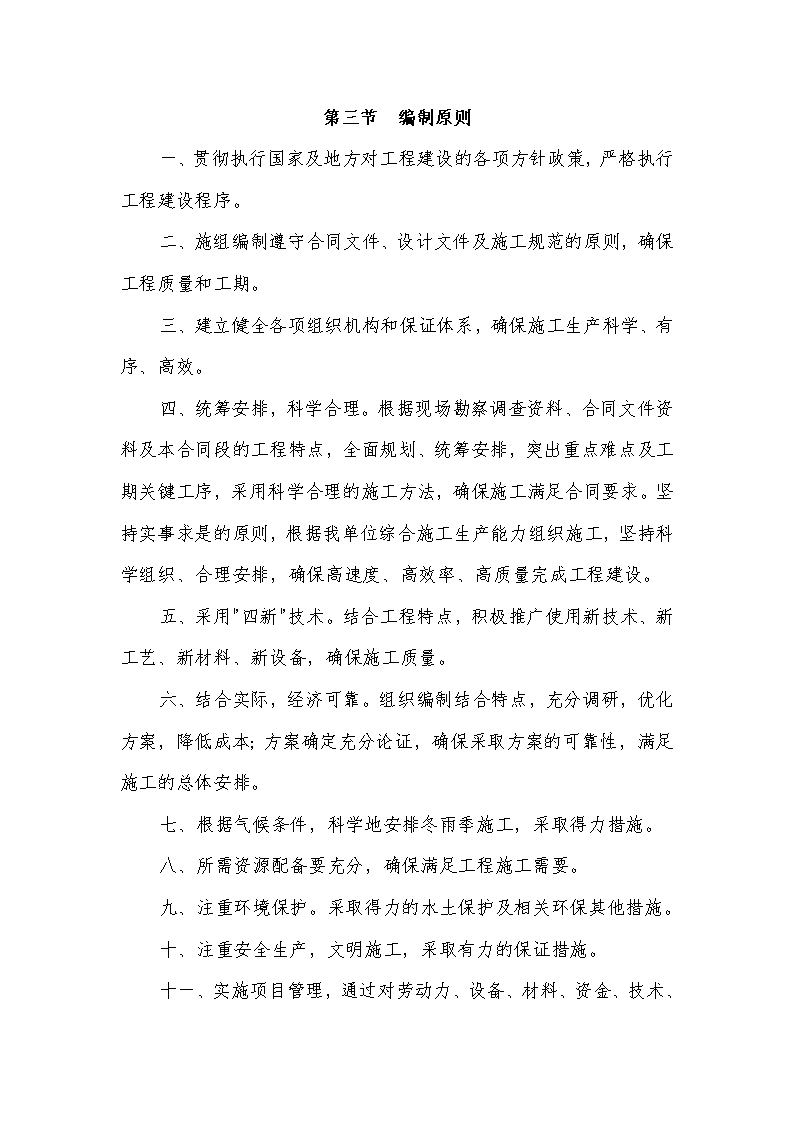 第三节　编制原则

一、贯彻执行国家及地方对工程建设的各项方针政策，严格执行工程建设程序。

二、施组编制遵守合同文件、设计文件及施工规范的原则，确保工程质量和工期。

三、建立健全各项组织机构和保证体系，确保施工生产科学、有序、高效。

四、统筹安排，科学合理。根据现场勘察调查资料、合同文件资料及本合同段的工程特点，全面规划、统筹安排，突出重点难点及工期关键工序，采用科学合理的施工方法，确保施工满足合同要求。坚持实事求是的原则，根据我单位综合施工生产能力组织施工，坚持科学组织、合理安排，确保高速度、高效率、高质量完成工程建设。

五、采用"四新"技术。结合工程特点，积极推广使用新技术、新工艺、新材料、新设备，确保施工质量。

六、结合实际，经济可靠。组织编制结合特点，充分调研，优化方案，降低成本；方案确定充分论证，确保采取方案的可靠性，满足施工的总体安排。

七、根据气候条件，科学地安排冬雨季施工，采取得力措施。

八、所需资源配备要充分，确保满足工程施工需要。

九、注重环境保护。采取得力的水土保护及相关环保其他措施。

十、注重安全生产，文明施工，采取有力的保证措施。

十一、实施项目管理，通过对劳动力、设备、材料、资金、技术、